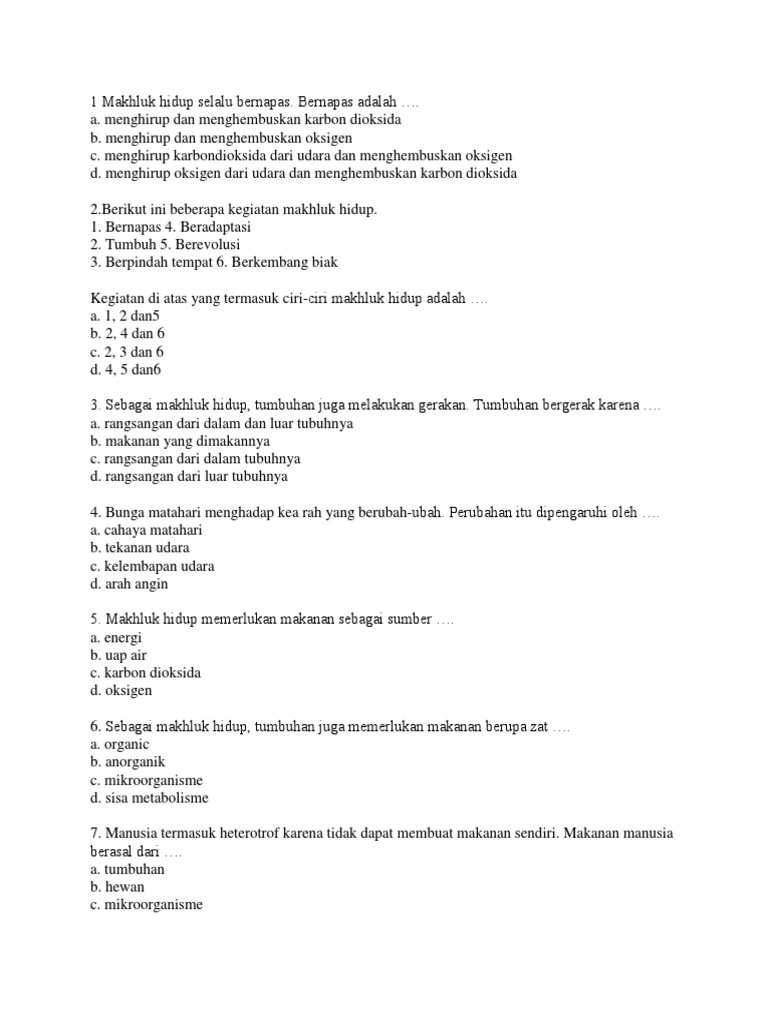 1 Makhluk hidup selalu bernapas. Bernapas adalah ….
a. menghirup dan menghembuskan karbon dioksida
b. menghirup dan menghembuskan oksigen
c. menghirup karbondioksida dari udara dan menghembuskan oksigen
d. menghirup oksigen dari udara dan menghembuskan karbon dioksida

2.Berikut ini beberapa kegiatan makhluk hidup.
1. Bernapas 4. Beradaptasi
2. Tumbuh 5. Berevolusi
3. Berpindah tempat 6. Berkembang biak

Kegiatan di atas yang termasuk ciri-ciri makhluk hidup adalah ….
a. 1, 2 dan5
b. 2, 4 dan 6
c. 2, 3 dan 6
d. 4, 5 dan6

3. Sebagai makhluk hidup, tumbuhan juga melakukan gerakan. Tumbuhan bergerak karena ….
a. rangsangan dari dalam dan luar tubuhnya
b. makanan yang dimakannya
c. rangsangan dari dalam tubuhnya
d. rangsangan dari luar tubuhnya

4. Bunga matahari menghadap kea rah yang berubah-ubah. Perubahan itu dipengaruhi oleh ….
a. cahaya matahari
b. tekanan udara
c. kelembapan udara
d. arah angin

5. Makhluk hidup memerlukan makanan sebagai sumber ….
a. energi
b. uap air
c. karbon dioksida
d. oksigen

6. Sebagai makhluk hidup, tumbuhan juga memerlukan makanan berupa zat ….
a. organic
b. anorganik
c. mikroorganisme
d. sisa metabolisme

7. Manusia termasuk heterotrof karena tidak dapat membuat makanan sendiri. Makanan manusia berasal dari ….
a. tumbuhan
b. hewan
c. mikroorganisme